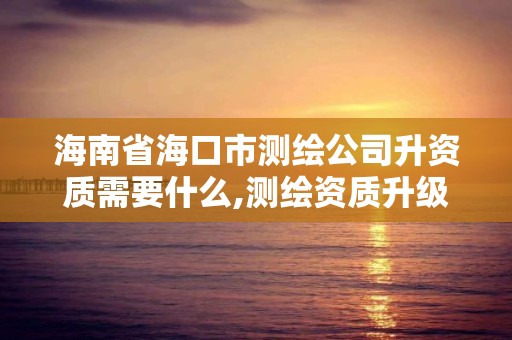 海南省海口市测绘公司升资质需要什么,测绘资质升级